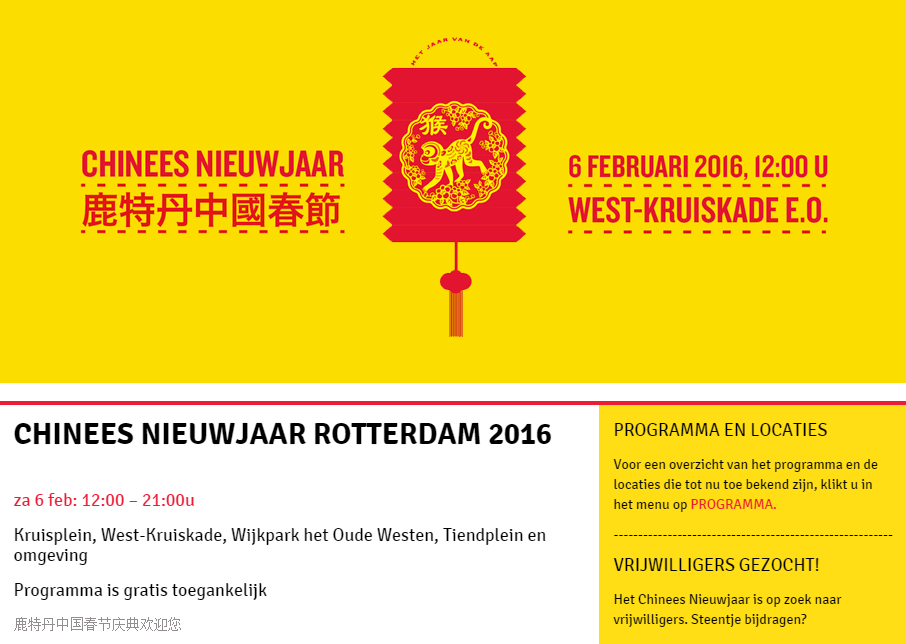 CHINEES NIEUWJAAR
鹿特丹中國春節

HET JAAR VAN DE AAP

猴

6 FEBRUARI 2016, 12:00 U
WEST-KRUISKADE E.O.

CHINEES NIEUWJAAR ROTTERDAM 2016

za 6 feb: 12:00 – 21:00u

Kruisplein, West-Kruiskade, Wijkpark het Oude Westen, Tiendplein en omgeving

Programma is gratis toegankelijk

鹿特丹中国春节庆典欢迎您

PROGRAMMA EN LOCATIES

Voor een overzicht van het programma en de locaties die tot nu toe bekend zijn, klikt u in het menu op PROGRAMMA.

VRIJWILLIGERS GEZOCHT!

Het Chinees Nieuwjaar is op zoek naar vrijwilligers. Steentje bijdragen?